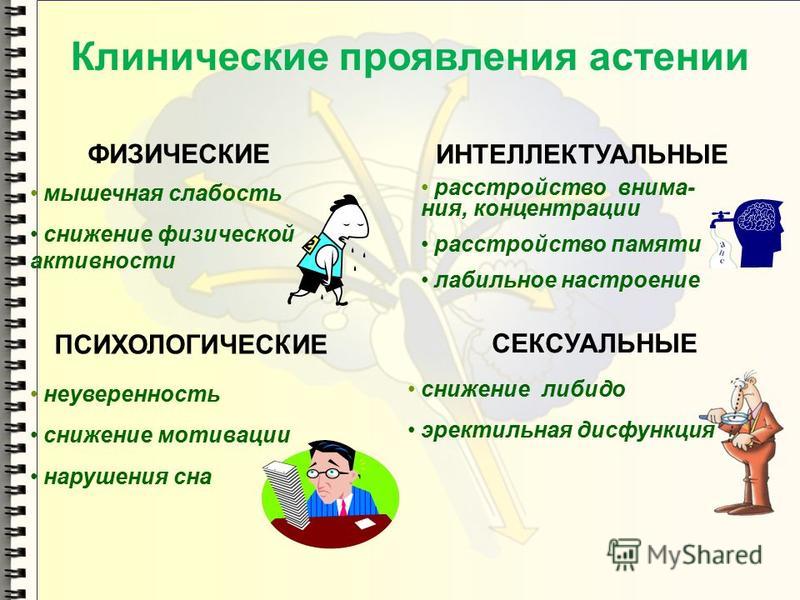 Клинические проявления астении

ФИЗИЧЕСКИЕ

• мышечная слабость

• снижение физической активности

ИНТЕЛЛЕКТУАЛЬНЫЕ

• расстройство внимания, концентрации

• расстройство памяти

• лабильное настроение

ПСИХОЛОГИЧЕСКИЕ

• неуверенность

• снижение мотивации

• нарушения сна

СЕКСУАЛЬНЫЕ

• снижение либидо

• эректильная дисфункция

MyShared